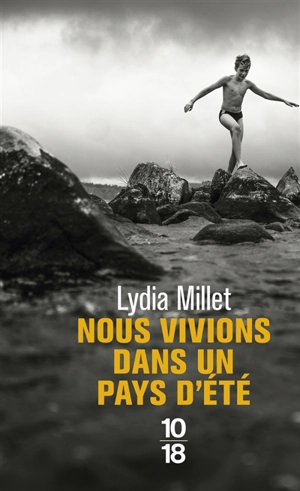 Lydia Millet
NOUS VIVIONS DANS UN PAYS D'ÉTÉ

10
18